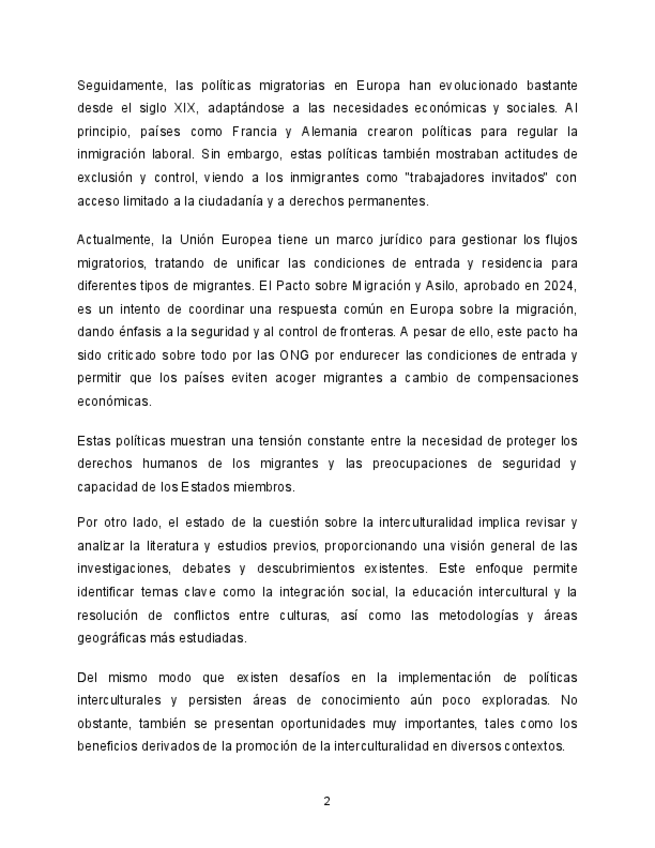 Seguidamente, las políticas migratorias en Europa han evolucionado bastante desde el siglo XIX, adaptándose a las necesidades económicas y sociales. Al principio, países como Francia y Alemania crearon políticas para regular la inmigración laboral. Sin embargo, estas políticas también mostraban actitudes de exclusión y control, viendo a los inmigrantes como "trabajadores invitados" con acceso limitado a la ciudadanía y a derechos permanentes.

Actualmente, la Unión Europea tiene un marco jurídico para gestionar los flujos migratorios, tratando de unificar las condiciones de entrada y residencia para diferentes tipos de migrantes. El Pacto sobre Migración y Asilo, aprobado en 2024, es un intento de coordinar una respuesta común en Europa sobre la migración, dando énfasis a la seguridad y al control de fronteras. A pesar de ello, este pacto ha sido criticado sobre todo por las ONG por endurecer las condiciones de entrada y permitir que los países eviten acoger migrantes a cambio de compensaciones económicas.

Estas políticas muestran una tensión constante entre la necesidad de proteger los derechos humanos de los migrantes y las preocupaciones de seguridad y capacidad de los Estados miembros.

Por otro lado, el estado de la cuestión sobre la interculturalidad implica revisar y analizar la literatura y estudios previos, proporcionando una visión general de las investigaciones, debates y descubrimientos existentes. Este enfoque permite identificar temas clave como la integración social, la educación intercultural y la resolución de conflictos entre culturas, así como las metodologías y áreas geográficas más estudiadas.

Del mismo modo que existen desafíos en la implementación de políticas interculturales y persisten áreas de conocimiento aún poco exploradas. No obstante, también se presentan oportunidades muy importantes, tales como los beneficios derivados de la promoción de la interculturalidad en diversos contextos.

2